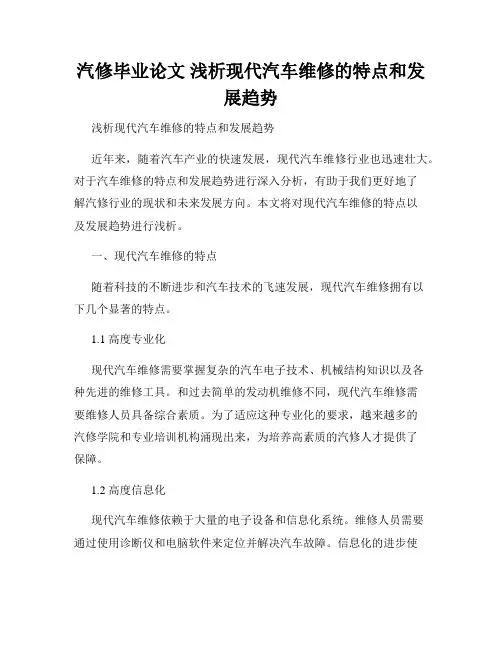 汽修毕业论文 浅析现代汽车维修的特点和发展趋势

浅析现代汽车维修的特点和发展趋势

近年来，随着汽车产业的快速发展，现代汽车维修行业也迅速壮大。对于汽车维修的特点和发展趋势进行深入分析，有助于我们更好地了解汽修行业的现状和未来发展方向。本文将对现代汽车维修的特点以及发展趋势进行浅析。

一、现代汽车维修的特点

随着科技的不断进步和汽车技术的飞速发展，现代汽车维修拥有以下几个显著的特点。

1.1 高度专业化

现代汽车维修需要掌握复杂的汽车电子技术、机械结构知识以及各种先进的维修工具。和过去简单的发动机维修不同，现代汽车维修需要维修人员具备综合素质。为了适应这种专业化的要求，越来越多的汽修学院和专业培训机构涌现出来，为培养高素质的汽修人才提供了保障。

1.2 高度信息化

现代汽车维修依赖于大量的电子设备和信息化系统。维修人员需要通过使用诊断仪和电脑软件来定位并解决汽车故障。信息化的进步使